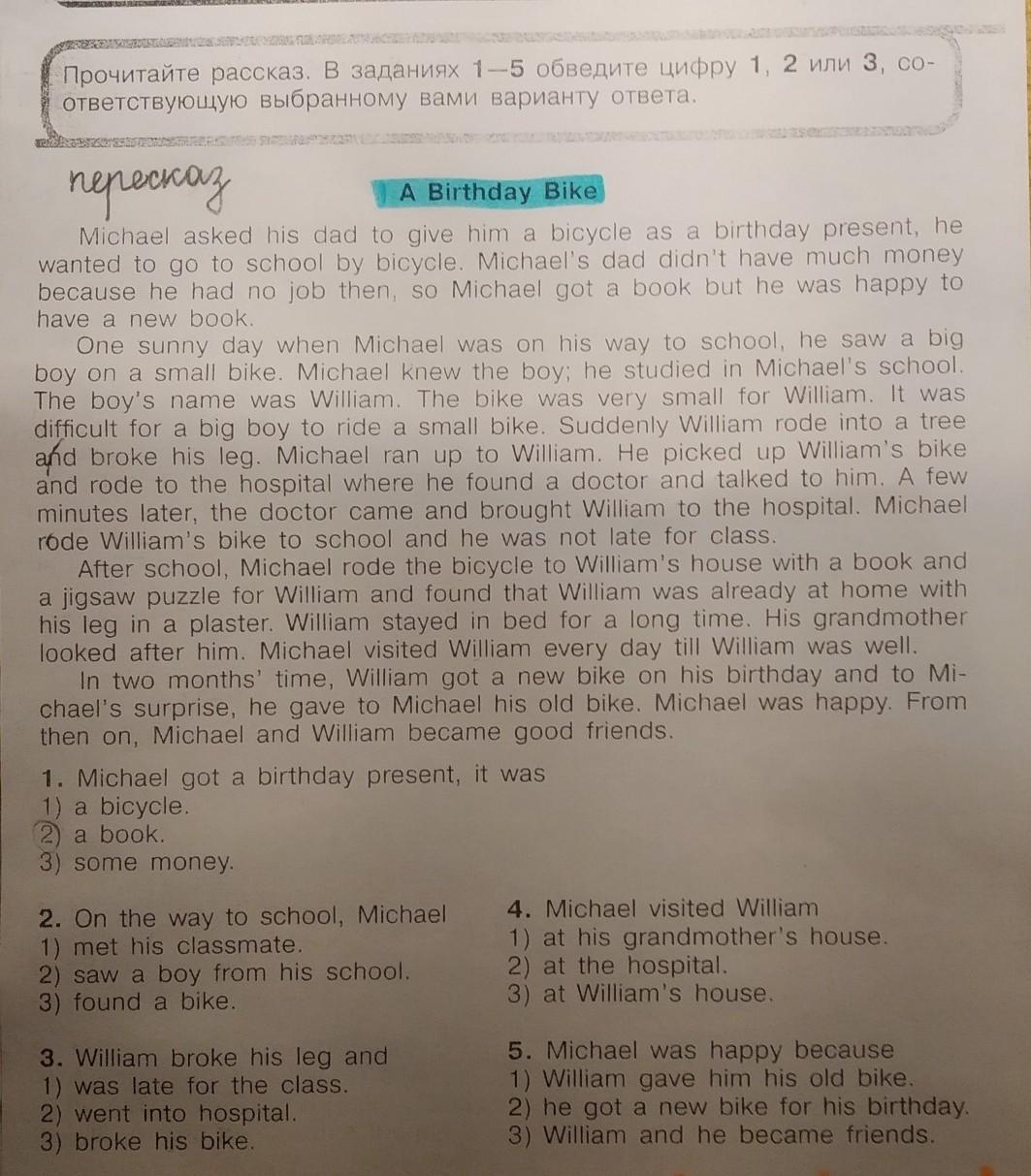 Прочитайте рассказ. В заданиях 1—5 обведите цифру 1, 2 или 3, соответствующую выбранному вами варианту ответа.

пересказ

A Birthday Bike

Michael asked his dad to give him a bicycle as a birthday present, he wanted to go to school by bicycle. Michael's dad didn't have much money because he had no job then, so Michael got a book but he was happy to have a new book.

One sunny day when Michael was on his way to school, he saw a big boy on a small bike. Michael knew the boy; he studied in Michael's school. The boy's name was William. The bike was very small for William. It was difficult for a big boy to ride a small bike. Suddenly William rode into a tree and broke his leg. Michael ran up to William. He picked up William's bike and rode to the hospital where he found a doctor and talked to him. A few minutes later, the doctor came and brought William to the hospital. Michael rode William's bike to school and he was not late for class.

After school, Michael rode the bicycle to William's house with a book and a jigsaw puzzle for William and found that William was already at home with his leg in a plaster. William stayed in bed for a long time. His grandmother looked after him. Michael visited William every day till William was well.

In two months' time, William got a new bike on his birthday and to Michael's surprise, he gave to Michael his old bike. Michael was happy. From then on, Michael and William became good friends.

1. Michael got a birthday present, it was
1) a bicycle.
2) a book.
3) some money.

2. On the way to school, Michael
1) met his classmate.
2) saw a boy from his school.
3) found a bike.

3. William broke his leg and
1) was late for the class.
2) went into hospital.
3) broke his bike.

4. Michael visited William
1) at his grandmother's house.
2) at the hospital.
3) at William's house.

5. Michael was happy because
1) William gave him his old bike.
2) he got a new bike for his birthday.
3) William and he became friends.